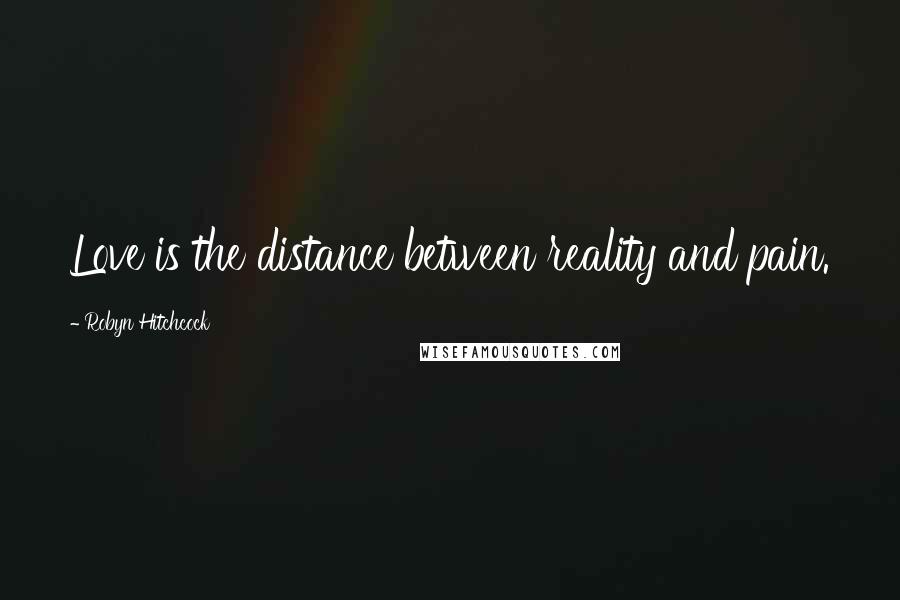 Love is the distance between reality and pain.

- Robyn Hitchcock

WISEFAMOUSQUOTES.COM